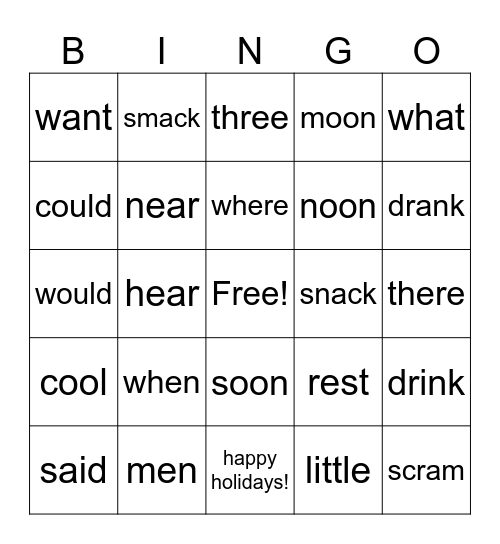 | B | I | N | G | O |
|---|---|---|---|---|
| want | smack | three | moon | what |
| could | near | where | noon | drank |
| would | hear | Free! | snack | there |
| cool | when | soon | rest | drink |
| said | men | happy holidays! | little | scram |